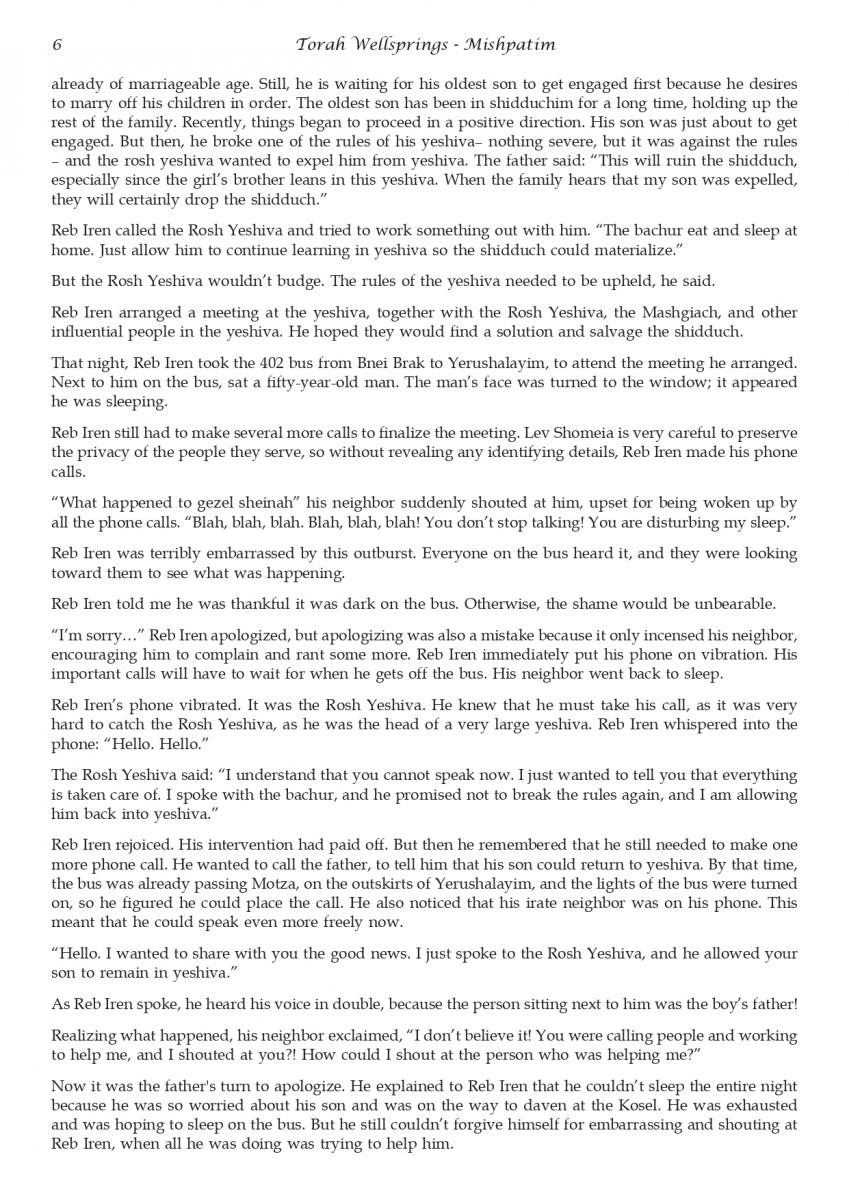 6 Torah Wellsprings - Mishpatim

already of marriageable age. Still, he is waiting for his oldest son to get engaged first because he desires to marry off his children in order. The oldest son has been in shidduchim for a long time, holding up the rest of the family. Recently, things began to proceed in a positive direction. His son was just about to get engaged. But then, he broke one of the rules of his yeshiva– nothing severe, but it was against the rules – and the rosh yeshiva wanted to expel him from yeshiva. The father said: "This will ruin the shidduch, especially since the girl's brother leans in this yeshiva. When the family hears that my son was expelled, they will certainly drop the shidduch."

Reb Iren called the Rosh Yeshiva and tried to work something out with him. "The bachur eat and sleep at home. Just allow him to continue learning in yeshiva so the shidduch could materialize."

But the Rosh Yeshiva wouldn't budge. The rules of the yeshiva needed to be upheld, he said.

Reb Iren arranged a meeting at the yeshiva, together with the Rosh Yeshiva, the Mashgiach, and other influential people in the yeshiva. He hoped they would find a solution and salvage the shidduch.

That night, Reb Iren took the 402 bus from Bnei Brak to Yerushalayim, to attend the meeting he arranged. Next to him on the bus, sat a fifty-year-old man. The man's face was turned to the window; it appeared he was sleeping.

Reb Iren still had to make several more calls to finalize the meeting. Lev Shomeia is very careful to preserve the privacy of the people they serve, so without revealing any identifying details, Reb Iren made his phone calls.

"What happened to gezel sheinah" his neighbor suddenly shouted at him, upset for being woken up by all the phone calls. "Blah, blah, blah. Blah, blah, blah! You don't stop talking! You are disturbing my sleep."

Reb Iren was terribly embarrassed by this outburst. Everyone on the bus heard it, and they were looking toward them to see what was happening.

Reb Iren told me he was thankful it was dark on the bus. Otherwise, the shame would be unbearable.

"I'm sorry…" Reb Iren apologized, but apologizing was also a mistake because it only incensed his neighbor, encouraging him to complain and rant some more. Reb Iren immediately put his phone on vibration. His important calls will have to wait for when he gets off the bus. His neighbor went back to sleep.

Reb Iren's phone vibrated. It was the Rosh Yeshiva. He knew that he must take his call, as it was very hard to catch the Rosh Yeshiva, as he was the head of a very large yeshiva. Reb Iren whispered into the phone: "Hello. Hello."

The Rosh Yeshiva said: "I understand that you cannot speak now. I just wanted to tell you that everything is taken care of. I spoke with the bachur, and he promised not to break the rules again, and I am allowing him back into yeshiva."

Reb Iren rejoiced. His intervention had paid off. But then he remembered that he still needed to make one more phone call. He wanted to call the father, to tell him that his son could return to yeshiva. By that time, the bus was already passing Motza, on the outskirts of Yerushalayim, and the lights of the bus were turned on, so he figured he could place the call. He also noticed that his irate neighbor was on his phone. This meant that he could speak even more freely now.

"Hello. I wanted to share with you the good news. I just spoke to the Rosh Yeshiva, and he allowed your son to remain in yeshiva."

As Reb Iren spoke, he heard his voice in double, because the person sitting next to him was the boy's father!

Realizing what happened, his neighbor exclaimed, "I don't believe it! You were calling people and working to help me, and I shouted at you?! How could I shout at the person who was helping me?"

Now it was the father's turn to apologize. He explained to Reb Iren that he couldn't sleep the entire night because he was so worried about his son and was on the way to daven at the Kosel. He was exhausted and was hoping to sleep on the bus. But he still couldn't forgive himself for embarrassing and shouting at Reb Iren, when all he was doing was trying to help him.